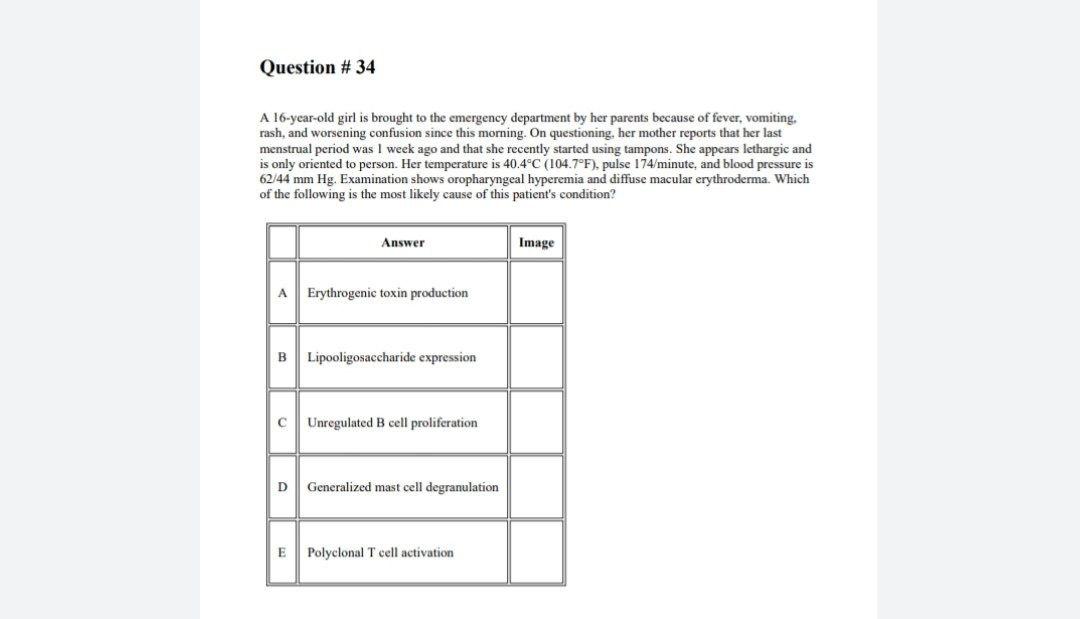 Question # 34

A 16-year-old girl is brought to the emergency department by her parents because of fever, vomiting, rash, and worsening confusion since this morning. On questioning, her mother reports that her last menstrual period was 1 week ago and that she recently started using tampons. She appears lethargic and is only oriented to person. Her temperature is 40.4°C (104.7°F), pulse 174/minute, and blood pressure is 62/44 mm Hg. Examination shows oropharyngeal hyperemia and diffuse macular erythroderma. Which of the following is the most likely cause of this patient's condition?

| | Answer | Image |
|---|---|---|
| A | Erythrogenic toxin production | |
| B | Lipooligosaccharide expression | |
| C | Unregulated B cell proliferation | |
| D | Generalized mast cell degranulation | |
| E | Polyclonal T cell activation | |